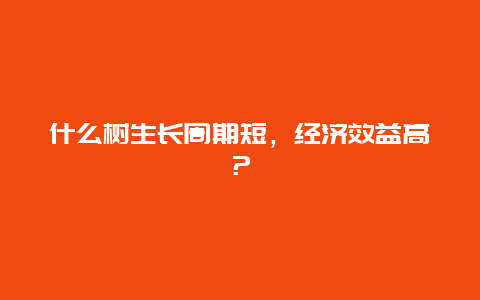 什么树生长周期短，经济效益高？